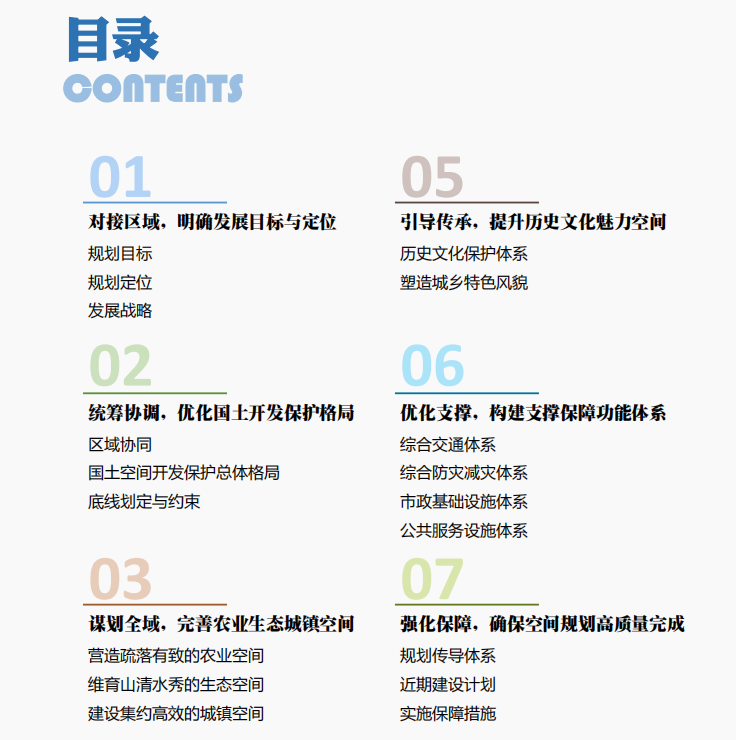 目录
CONTENTS

01
对接区域，明确发展目标与定位
规划目标
规划定位
发展战略

02
统筹协调，优化国土开发保护格局
区域协同
国土空间开发保护总体格局
底线划定与约束

03
谋划全域，完善农业生态城镇空间
营造疏落有致的农业空间
维育山清水秀的生态空间
建设集约高效的城镇空间

05
引导传承，提升历史文化魅力空间
历史文化保护体系
塑造城乡特色风貌

06
优化支撑，构建支撑保障功能体系
综合交通体系
综合防灾减灾体系
市政基础设施体系
公共服务设施体系

07
强化保障，确保空间规划高质量完成
规划传导体系
近期建设计划
实施保障措施